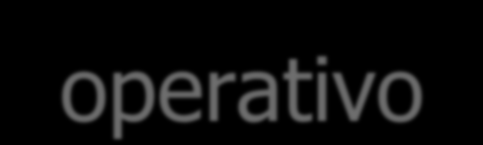 operativo